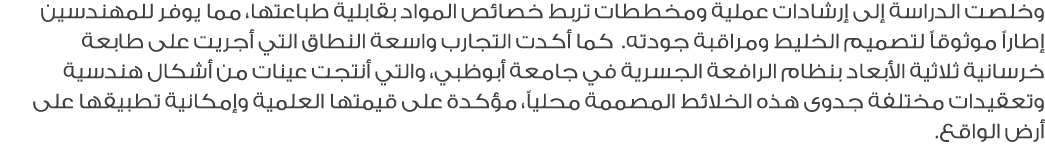 وخلصت الدراسة إلى إرشادات عملية ومخططات تربط خصائص المواد بقابلية طباعتها، مما يوفر للمهندسين إطاراً موثوقاً لتصميم الخليط ومراقبة جودته. كما أكدت التجارب واسعة النطاق التي أجريت على طابعة خرسانية ثلاثية الأبعاد بنظام الرافعة الجسرية في جامعة أبوظبي، والتي أنتجت عينات من أشكال هندسية وتعقيدات مختلفة جدوى هذه الخلائط المصممة محلياً، مؤكدة على قيمتها العلمية وإمكانية تطبيقها على أرض الواقع.